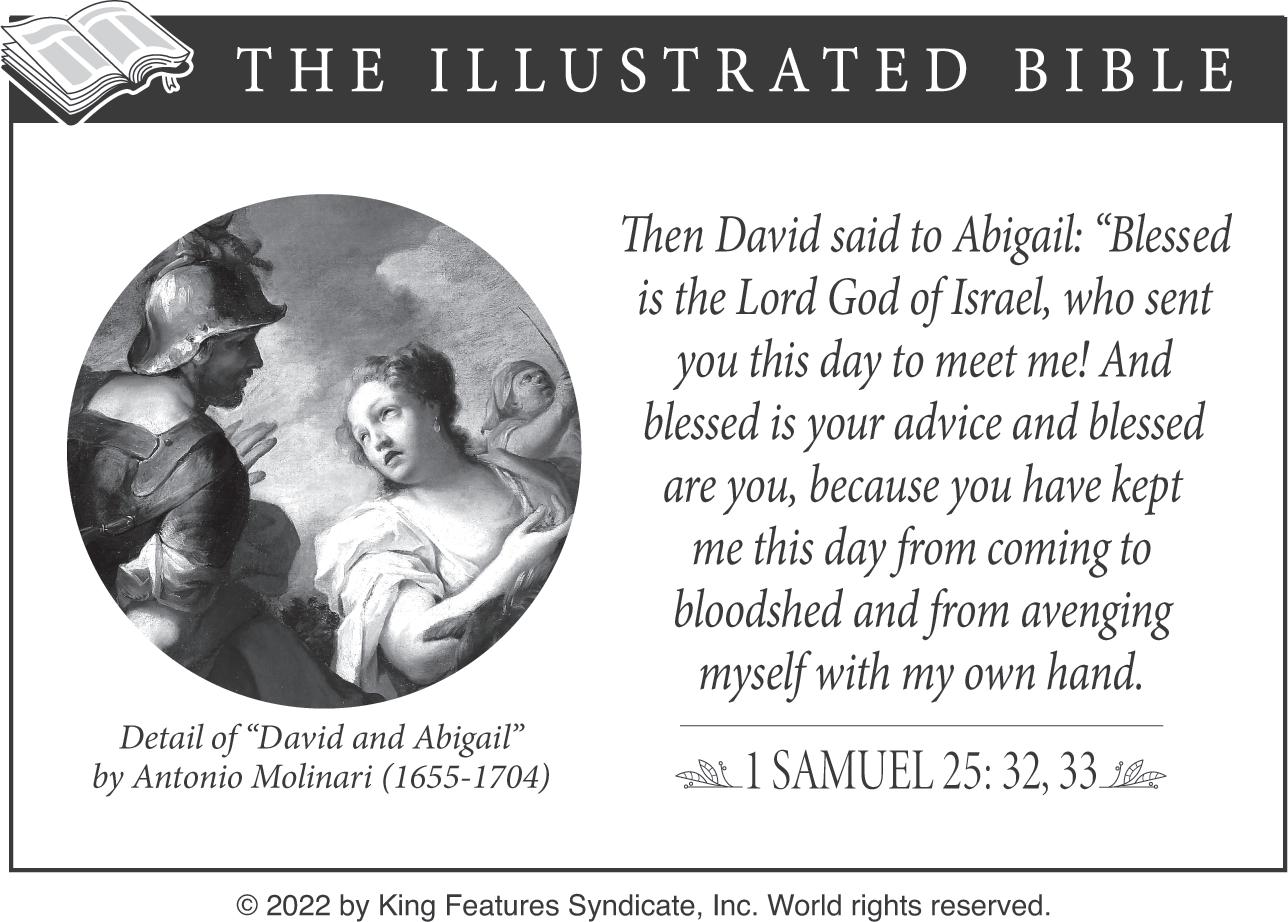 THE ILLUSTRATED BIBLE

Detail of “David and Abigail” by Antonio Molinari (1655-1704)

Then David said to Abigail: “Blessed is the Lord God of Israel, who sent you this day to meet me! And blessed is your advice and blessed are you, because you have kept me this day from coming to bloodshed and from avenging myself with my own hand.

1 SAMUEL 25: 32, 33

© 2022 by King Features Syndicate, Inc. World rights reserved.